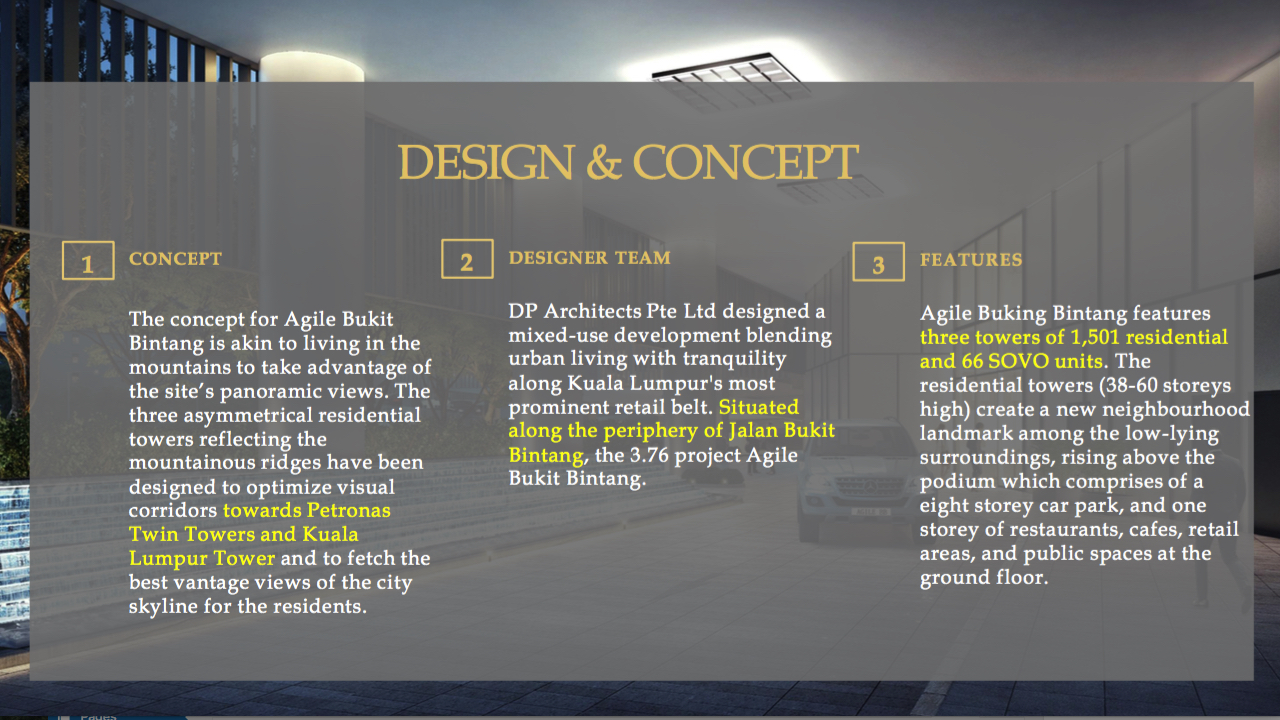 DESIGN & CONCEPT

1

CONCEPT

The concept for Agile Bukit Bintang is akin to living in the mountains to take advantage of the site's panoramic views. The three asymmetrical residential towers reflecting the mountainous ridges have been designed to optimize visual corridors towards Petronas Twin Towers and Kuala Lumpur Tower and to fetch the best vantage views of the city skyline for the residents.

2

DESIGNER TEAM

DP Architects Pte Ltd designed a mixed-use development blending urban living with tranquility along Kuala Lumpur's most prominent retail belt. Situated along the periphery of Jalan Bukit Bintang, the 3.76 project Agile Bukit Bintang.

3

FEATURES

Agile Buking Bintang features three towers of 1,501 residential and 66 SOVO units. The residential towers (38-60 storeys high) create a new neighbourhood landmark among the low-lying surroundings, rising above the podium which comprises of a eight storey car park, and one storey of restaurants, cafes, retail areas, and public spaces at the ground floor.